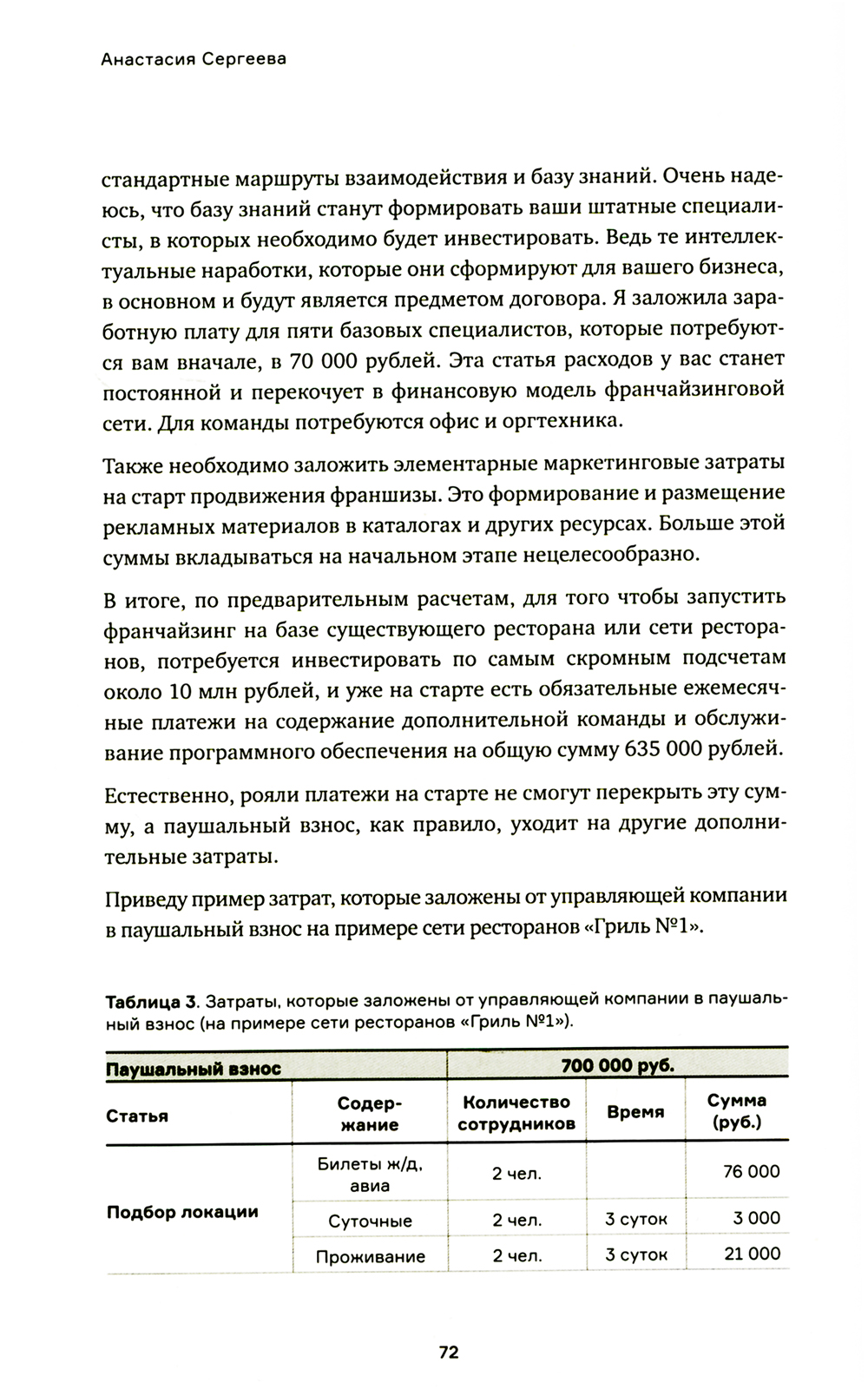 Анастасия Сергеева

стандартные маршруты взаимодействия и базу знаний. Очень надеюсь, что базу знаний станут формировать ваши штатные специалисты, в которых необходимо будет инвестировать. Ведь те интеллектуальные наработки, которые они сформируют для вашего бизнеса, в основном и будут является предметом договора. Я заложила заработную плату для пяти базовых специалистов, которые потребуются вам вначале, в 70 000 рублей. Эта статья расходов у вас станет постоянной и перекочует в финансовую модель франчайзинговой сети. Для команды потребуются офис и оргтехника.

Также необходимо заложить элементарные маркетинговые затраты на старт продвижения франшизы. Это формирование и размещение рекламных материалов в каталогах и других ресурсах. Больше этой суммы вкладываться на начальном этапе нецелесообразно.

В итоге, по предварительным расчетам, для того чтобы запустить франчайзинг на базе существующего ресторана или сети ресторанов, потребуется инвестировать по самым скромным подсчетам около 10 млн рублей, и уже на старте есть обязательные ежемесячные платежи на содержание дополнительной команды и обслуживание программного обеспечения на общую сумму 635 000 рублей.

Естественно, рояли платежи на старте не смогут перекрыть эту сумму, а паушальный взнос, как правило, уходит на другие дополнительные затраты.

Приведу пример затрат, которые заложены от управляющей компании в паушальный взнос на примере сети ресторанов «Гриль №1».

Таблица 3. Затраты, которые заложены от управляющей компании в паушальный взнос (на примере сети ресторанов «Гриль №1»).

| Паушальный взнос | | 700 000 руб. | | |
|---|---|---|---|---|
| Статья | Содержание | Количество сотрудников | Время | Сумма (руб.) |
| Подбор локации | Билеты ж/д, авиа | 2 чел. | | 76 000 |
| | Суточные | 2 чел. | 3 суток | 3 000 |
| | Проживание | 2 чел. | 3 суток | 21 000 |

72